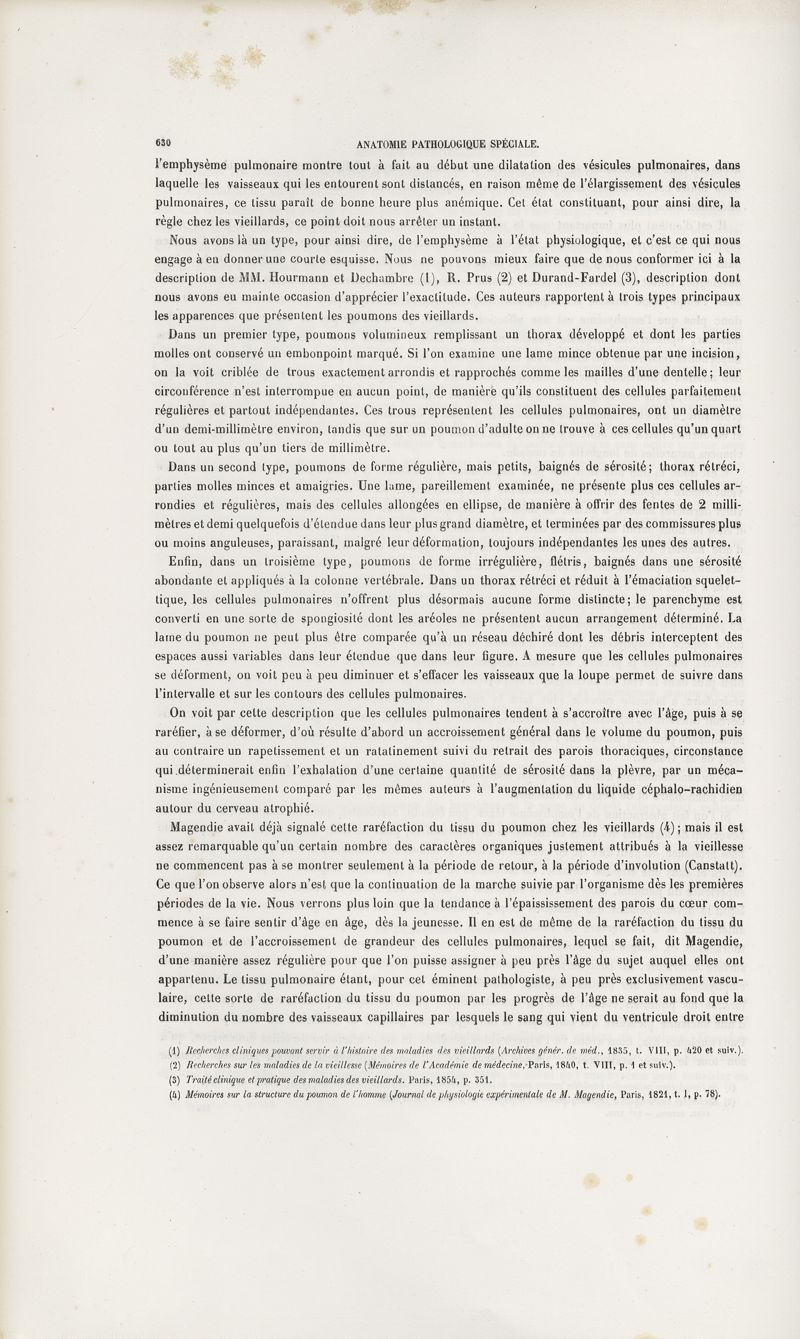 630 ANATOMIE PATHOLOGIQUE SPÉCIALE.

l'emphysème pulmonaire montre tout à fait au début une dilatation des vésicules pulmonaires, dans laquelle les vaisseaux qui les entourent sont distancés, en raison même de l'élargissement des vésicules pulmonaires, ce tissu paraît de bonne heure plus anémique. Cet état constituant, pour ainsi dire, la règle chez les vieillards, ce point doit nous arrêter un instant.

Nous avons là un type, pour ainsi dire, de l'emphysème à l'état physiologique, et c'est ce qui nous engage à en donner une courte esquisse. Nous ne pouvons mieux faire que de nous conformer ici à la description de MM. Hourmann et Dechambre (1), R. Prus (2) et Durand-Fardel (3), description dont nous avons eu mainte occasion d'apprécier l'exactitude. Ces auteurs rapportent à trois types principaux les apparences que présentent les poumons des vieillards.

Dans un premier type, poumons volumineux remplissant un thorax développé et dont les parties molles ont conservé un embonpoint marqué. Si l'on examine une lame mince obtenue par une incision, on la voit criblée de trous exactement arrondis et rapprochés comme les mailles d'une dentelle; leur circonférence n'est interrompue en aucun point, de manière qu'ils constituent des cellules parfaitement régulières et partout indépendantes. Ces trous représentent les cellules pulmonaires, ont un diamètre d'un demi-millimètre environ, tandis que sur un poumon d'adulte on ne trouve à ces cellules qu'un quart ou tout au plus qu'un tiers de millimètre.

Dans un second type, poumons de forme régulière, mais petits, baignés de sérosité; thorax rétréci, parties molles minces et amaigries. Une lame, pareillement examinée, ne présente plus ces cellules arrondies et régulières, mais des cellules allongées en ellipse, de manière à offrir des fentes de 2 millimètres et demi quelquefois d'étendue dans leur plus grand diamètre, et terminées par des commissures plus ou moins anguleuses, paraissant, malgré leur déformation, toujours indépendantes les unes des autres.

Enfin, dans un troisième type, poumons de forme irrégulière, flétris, baignés dans une sérosité abondante et appliqués à la colonne vertébrale. Dans un thorax rétréci et réduit à l'émaciation squelettique, les cellules pulmonaires n'offrent plus désormais aucune forme distincte; le parenchyme est converti en une sorte de spongiosité dont les aréoles ne présentent aucun arrangement déterminé. La lame du poumon ne peut plus être comparée qu'à un réseau déchiré dont les débris interceptent des espaces aussi variables dans leur étendue que dans leur figure. A mesure que les cellules pulmonaires se déforment, on voit peu à peu diminuer et s'effacer les vaisseaux que la loupe permet de suivre dans l'intervalle et sur les contours des cellules pulmonaires.

On voit par cette description que les cellules pulmonaires tendent à s'accroître avec l'âge, puis à se raréfier, à se déformer, d'où résulte d'abord un accroissement général dans le volume du poumon, puis au contraire un rapetissement et un ratatinement suivi du retrait des parois thoraciques, circonstance qui déterminerait enfin l'exhalation d'une certaine quantité de sérosité dans la plèvre, par un mécanisme ingénieusement comparé par les mêmes auteurs à l'augmentation du liquide céphalo-rachidien autour du cerveau atrophié.

Magendie avait déjà signalé cette raréfaction du tissu du poumon chez les vieillards (4); mais il est assez remarquable qu'un certain nombre des caractères organiques justement attribués à la vieillesse ne commencent pas à se montrer seulement à la période de retour, à la période d'involution (Canstatt). Ce que l'on observe alors n'est que la continuation de la marche suivie par l'organisme dès les premières périodes de la vie. Nous verrons plus loin que la tendance à l'épaississement des parois du cœur commence à se faire sentir d'âge en âge, dès la jeunesse. Il en est de même de la raréfaction du tissu du poumon et de l'accroissement de grandeur des cellules pulmonaires, lequel se fait, dit Magendie, d'une manière assez régulière pour que l'on puisse assigner à peu près l'âge du sujet auquel elles ont appartenu. Le tissu pulmonaire étant, pour cet éminent pathologiste, à peu près exclusivement vasculaire, cette sorte de raréfaction du tissu du poumon par les progrès de l'âge ne serait au fond que la diminution du nombre des vaisseaux capillaires par lesquels le sang qui vient du ventricule droit entre

(1) Recherches cliniques pouvant servir à l'histoire des maladies des vieillards (Archives génér. de méd., 1835, t. VIII, p. 420 et suiv.).
(2) Recherches sur les maladies de la vieillesse (Mémoires de l'Académie de médecine, Paris, 1840, t. VIII, p. 1 et suiv.).
(3) Traité clinique et pratique des maladies des vieillards. Paris, 1854, p. 351.
(4) Mémoires sur la structure du poumon de l'homme (Journal de physiologie expérimentale de M. Magendie, Paris, 1821, t. I, p. 78).